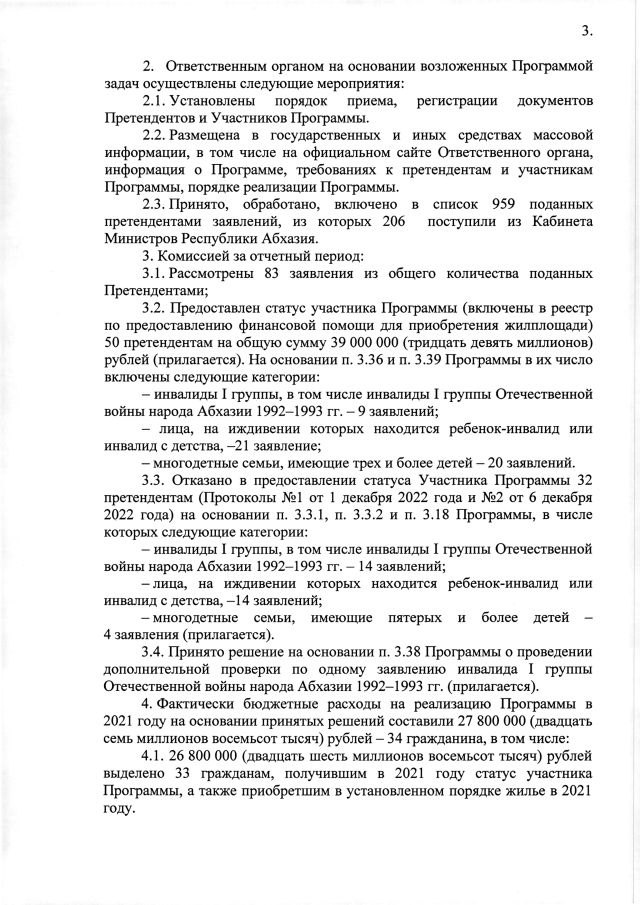 3.

2. Ответственным органом на основании возложенных Программой задач осуществлены следующие мероприятия:

2.1. Установлены порядок приема, регистрации документов Претендентов и Участников Программы.

2.2. Размещена в государственных и иных средствах массовой информации, в том числе на официальном сайте Ответственного органа, информация о Программе, требованиях к претендентам и участникам Программы, порядке реализации Программы.

2.3. Принято, обработано, включено в список 959 поданных претендентами заявлений, из которых 206 поступили из Кабинета Министров Республики Абхазия.

3. Комиссией за отчетный период:

3.1. Рассмотрены 83 заявления из общего количества поданных Претендентами;

3.2. Предоставлен статус участника Программы (включены в реестр по предоставлению финансовой помощи для приобретения жилплощади) 50 претендентам на общую сумму 39 000 000 (тридцать девять миллионов) рублей (прилагается). На основании п. 3.36 и п. 3.39 Программы в их число включены следующие категории:

– инвалиды I группы, в том числе инвалиды I группы Отечественной войны народа Абхазии 1992–1993 гг. – 9 заявлений;

– лица, на иждивении которых находится ребенок-инвалид или инвалид с детства, –21 заявление;

– многодетные семьи, имеющие трех и более детей – 20 заявлений.

3.3. Отказано в предоставлении статуса Участника Программы 32 претендентам (Протоколы №1 от 1 декабря 2022 года и №2 от 6 декабря 2022 года) на основании п. 3.3.1, п. 3.3.2 и п. 3.18 Программы, в числе которых следующие категории:

– инвалиды I группы, в том числе инвалиды I группы Отечественной войны народа Абхазии 1992–1993 гг. – 14 заявлений;

– лица, на иждивении которых находится ребенок-инвалид или инвалид с детства, –14 заявлений;

– многодетные семьи, имеющие пятерых и более детей – 4 заявления (прилагается).

3.4. Принято решение на основании п. 3.38 Программы о проведении дополнительной проверки по одному заявлению инвалида I группы Отечественной войны народа Абхазии 1992–1993 гг. (прилагается).

4. Фактически бюджетные расходы на реализацию Программы в 2021 году на основании принятых решений составили 27 800 000 (двадцать семь миллионов восемьсот тысяч) рублей – 34 гражданина, в том числе:

4.1. 26 800 000 (двадцать шесть миллионов восемьсот тысяч) рублей выделено 33 гражданам, получившим в 2021 году статус участника Программы, а также приобретшим в установленном порядке жилье в 2021 году.